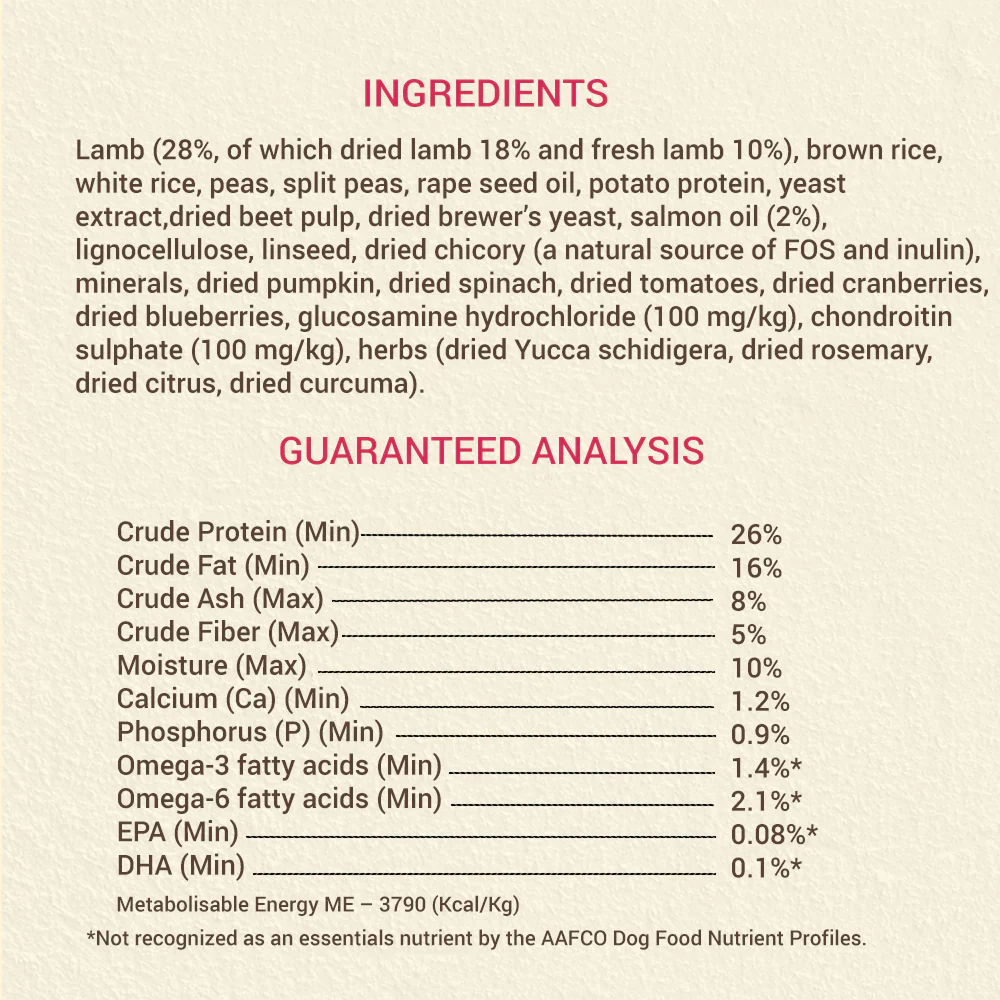 INGREDIENTS

Lamb (28%, of which dried lamb 18% and fresh lamb 10%), brown rice, white rice, peas, split peas, rape seed oil, potato protein, yeast extract,dried beet pulp, dried brewer's yeast, salmon oil (2%), lignocellulose, linseed, dried chicory (a natural source of FOS and inulin), minerals, dried pumpkin, dried spinach, dried tomatoes, dried cranberries, dried blueberries, glucosamine hydrochloride (100 mg/kg), chondroitin sulphate (100 mg/kg), herbs (dried Yucca schidigera, dried rosemary, dried citrus, dried curcuma).

GUARANTEED ANALYSIS

Crude Protein (Min) 26%
Crude Fat (Min) 16%
Crude Ash (Max) 8%
Crude Fiber (Max) 5%
Moisture (Max) 10%
Calcium (Ca) (Min) 1.2%
Phosphorus (P) (Min) 0.9%
Omega-3 fatty acids (Min) 1.4%*
Omega-6 fatty acids (Min) 2.1%*
EPA (Min) 0.08%*
DHA (Min) 0.1%*

Metabolisable Energy ME – 3790 (Kcal/Kg)

*Not recognized as an essentials nutrient by the AAFCO Dog Food Nutrient Profiles.